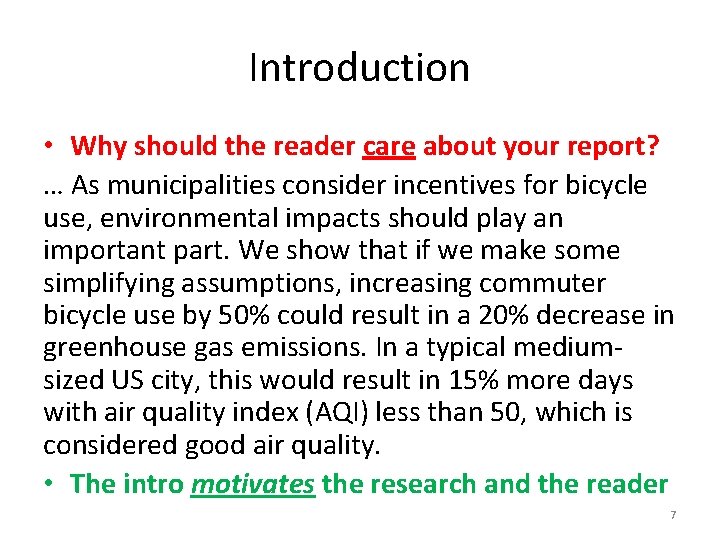 Introduction

• Why should the reader care about your report?

… As municipalities consider incentives for bicycle use, environmental impacts should play an important part. We show that if we make some simplifying assumptions, increasing commuter bicycle use by 50% could result in a 20% decrease in greenhouse gas emissions. In a typical medium-sized US city, this would result in 15% more days with air quality index (AQI) less than 50, which is considered good air quality.

• The intro motivates the research and the reader

7